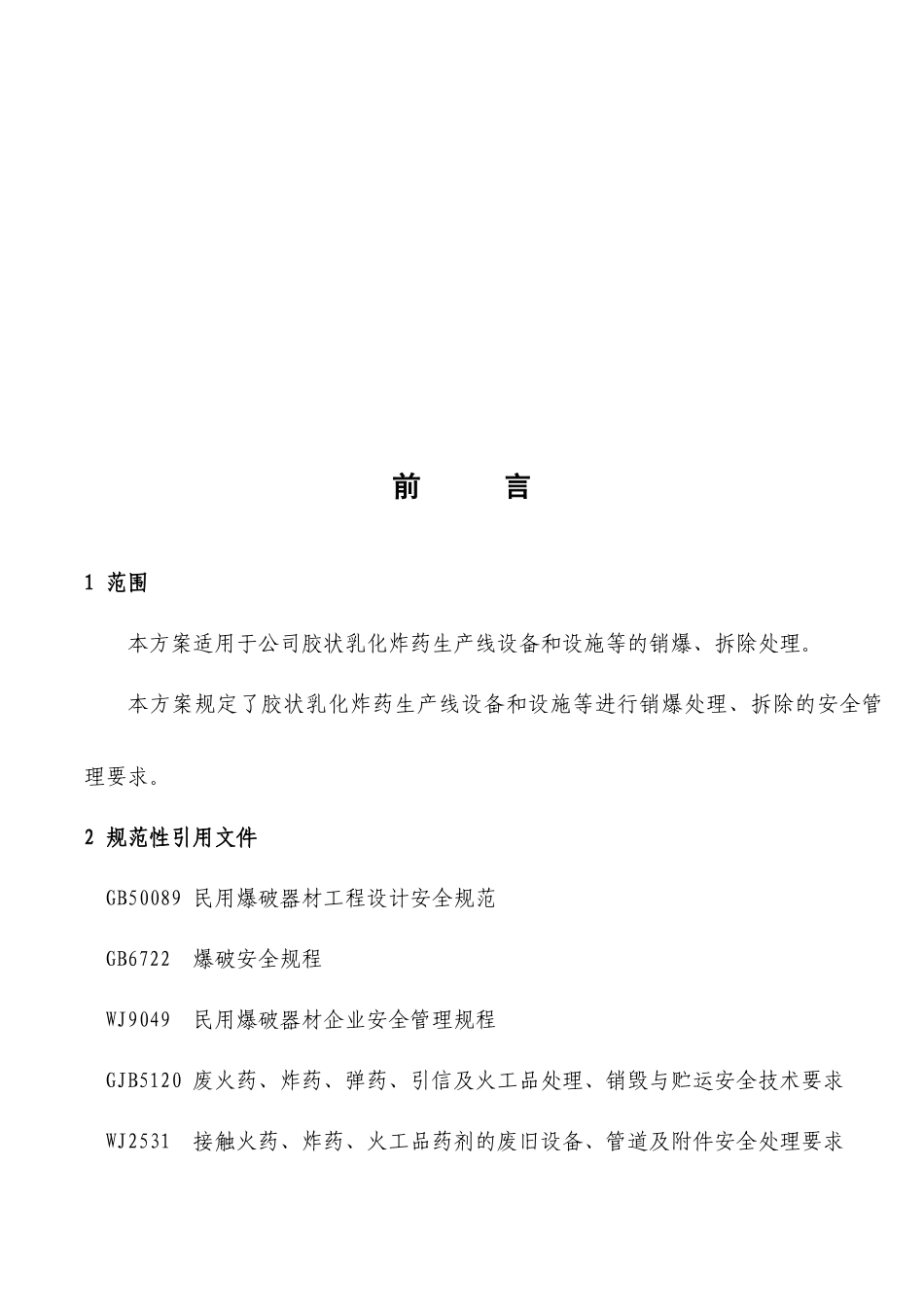 前　　言

1 范围

本方案适用于公司胶状乳化炸药生产线设备和设施等的销爆、拆除处理。

本方案规定了胶状乳化炸药生产线设备和设施等进行销爆处理、拆除的安全管理要求。

2 规范性引用文件

GB50089 民用爆破器材工程设计安全规范

GB6722 爆破安全规程

WJ9049 民用爆破器材企业安全管理规程

GJB5120 废火药、炸药、弹药、引信及火工品处理、销毁与贮运安全技术要求

WJ2531 接触火药、炸药、火工品药剂的废旧设备、管道及附件安全处理要求